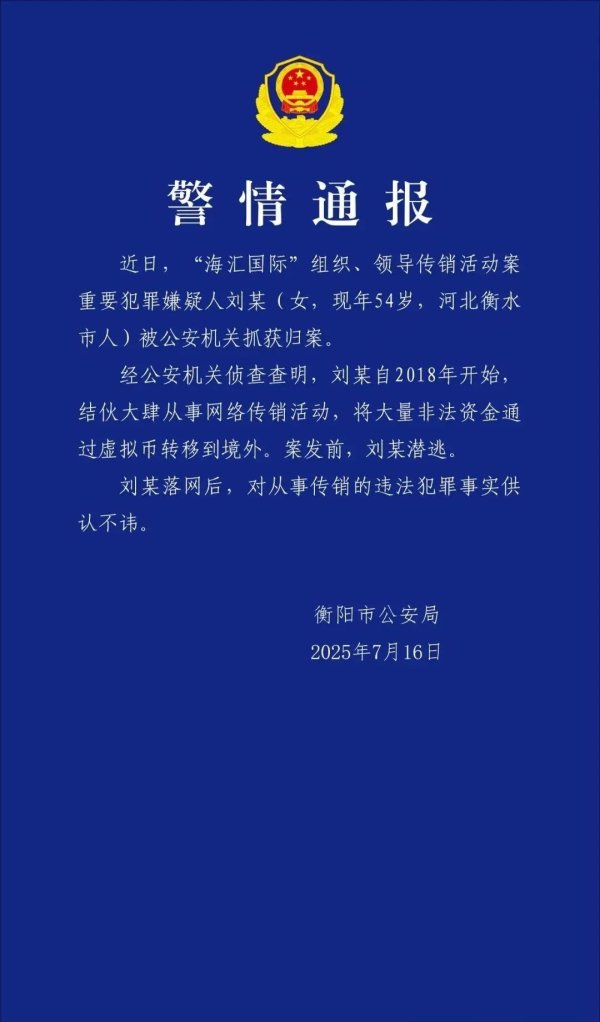 警情通报

近日，“海汇国际”组织、领导传销活动案重要犯罪嫌疑人刘某（女，现年54岁，河北衡水市人）被公安机关抓获归案。

经公安机关侦查查明，刘某自2018年开始，结伙大肆从事网络传销活动，将大量非法资金通过虚拟币转移到境外。案发前，刘某潜逃。

刘某落网后，对从事传销的违法犯罪事实供认不讳。

衡阳市公安局
2025年7月16日